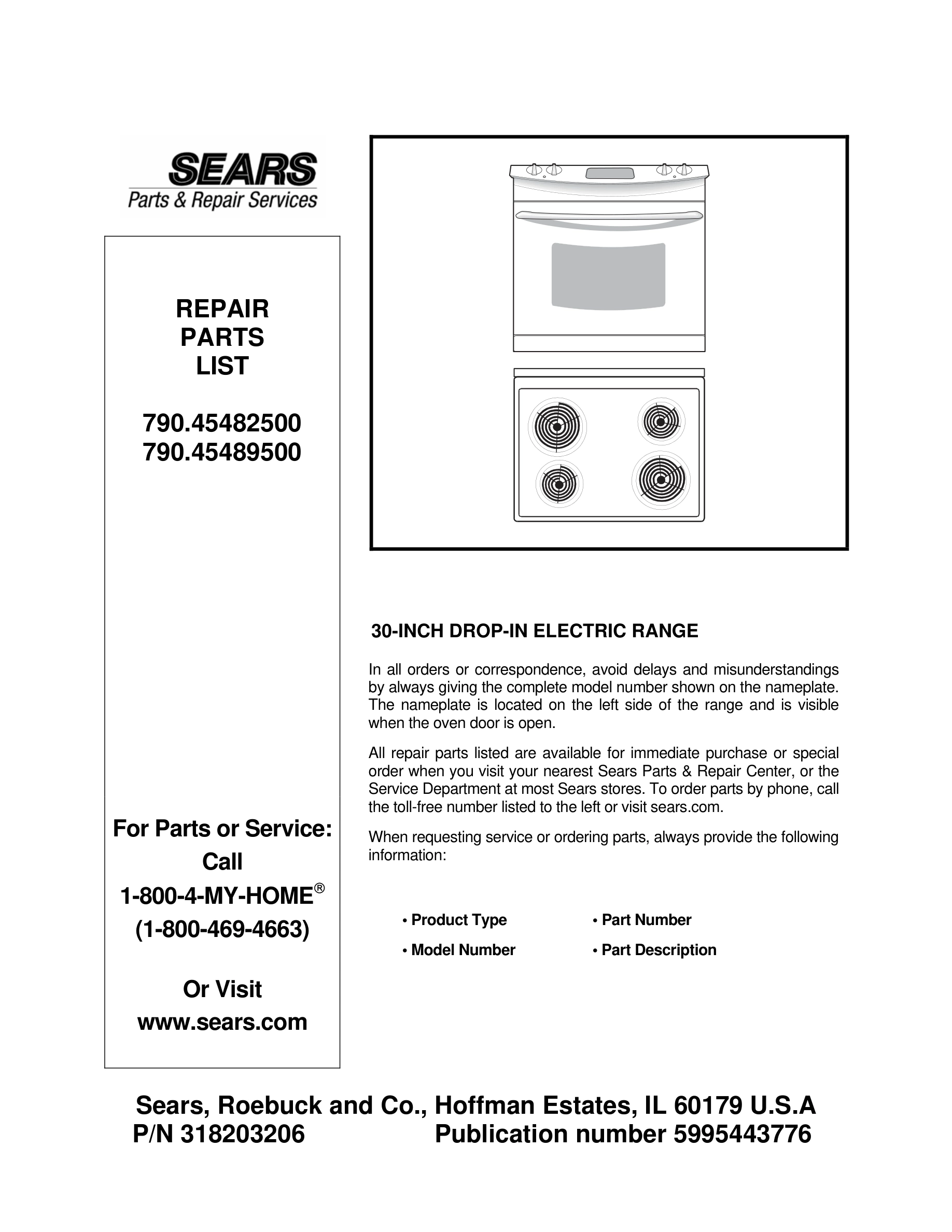 SEARS
Parts & Repair Services

REPAIR
PARTS
LIST

790.45482500
790.45489500

For Parts or Service:
Call
1-800-4-MY-HOME®
(1-800-469-4663)

Or Visit
www.sears.com

30-INCH DROP-IN ELECTRIC RANGE

In all orders or correspondence, avoid delays and misunderstandings by always giving the complete model number shown on the nameplate. The nameplate is located on the left side of the range and is visible when the oven door is open.

All repair parts listed are available for immediate purchase or special order when you visit your nearest Sears Parts & Repair Center, or the Service Department at most Sears stores. To order parts by phone, call the toll-free number listed to the left or visit sears.com.

When requesting service or ordering parts, always provide the following information:

• Product Type
• Model Number
• Part Number
• Part Description

Sears, Roebuck and Co., Hoffman Estates, IL 60179 U.S.A
P/N 318203206 Publication number 5995443776